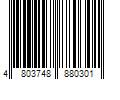 4 803748 880301